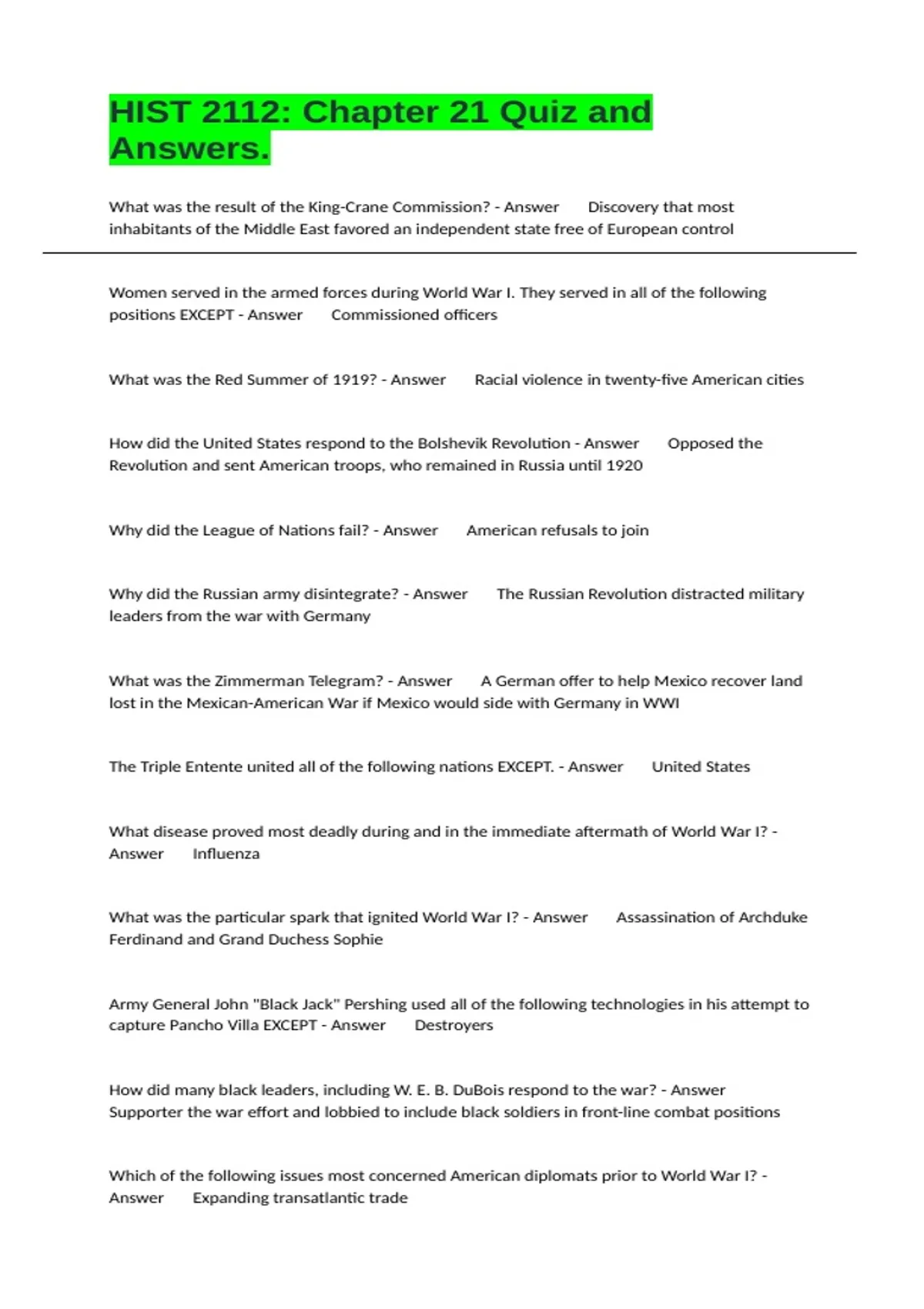 HIST 2112: Chapter 21 Quiz and Answers.

What was the result of the King-Crane Commission? - Answer Discovery that most inhabitants of the Middle East favored an independent state free of European control

Women served in the armed forces during World War I. They served in all of the following positions EXCEPT - Answer Commissioned officers

What was the Red Summer of 1919? - Answer Racial violence in twenty-five American cities

How did the United States respond to the Bolshevik Revolution - Answer Opposed the Revolution and sent American troops, who remained in Russia until 1920

Why did the League of Nations fail? - Answer American refusals to join

Why did the Russian army disintegrate? - Answer The Russian Revolution distracted military leaders from the war with Germany

What was the Zimmerman Telegram? - Answer A German offer to help Mexico recover land lost in the Mexican-American War if Mexico would side with Germany in WWI

The Triple Entente united all of the following nations EXCEPT. - Answer United States

What disease proved most deadly during and in the immediate aftermath of World War I? - Answer Influenza

What was the particular spark that ignited World War I? - Answer Assassination of Archduke Ferdinand and Grand Duchess Sophie

Army General John "Black Jack" Pershing used all of the following technologies in his attempt to capture Pancho Villa EXCEPT - Answer Destroyers

How did many black leaders, including W. E. B. DuBois respond to the war? - Answer Supporter the war effort and lobbied to include black soldiers in front-line combat positions

Which of the following issues most concerned American diplomats prior to World War I? - Answer Expanding transatlantic trade